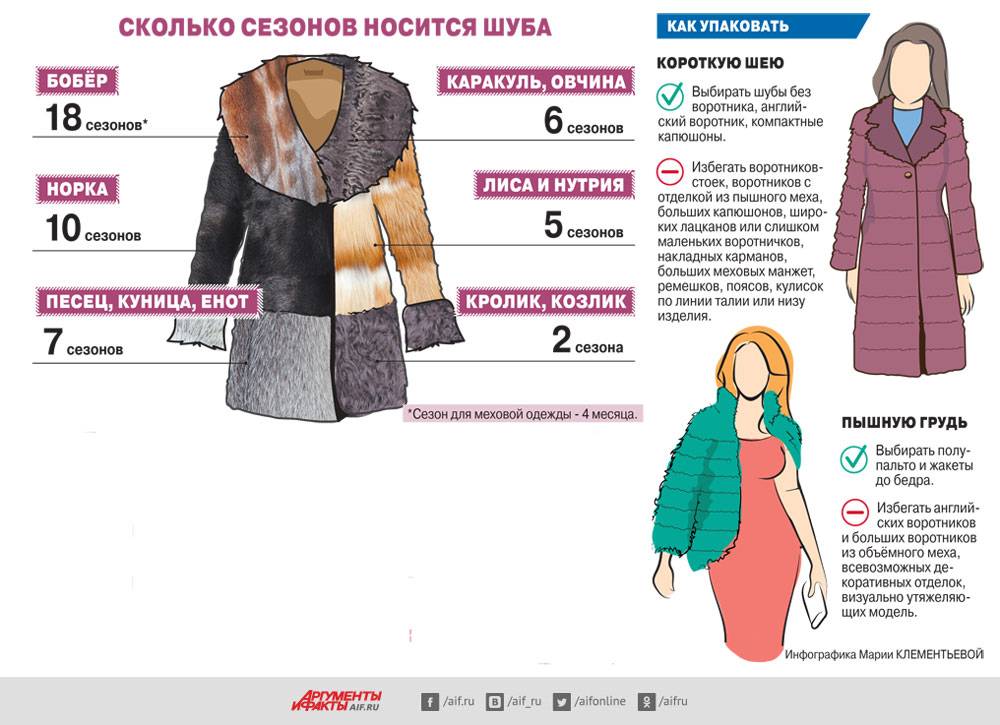 СКОЛЬКО СЕЗОНОВ НОСИТСЯ ШУБА

БОБЁР
18 сезонов*

НОРКА
10 сезонов

ПЕСЕЦ, КУНИЦА, ЕНОТ
7 сезонов

КАРАКУЛЬ, ОВЧИНА
6 сезонов

ЛИСА И НУТРИЯ
5 сезонов

КРОЛИК, КОЗЛИК
2 сезона

*Сезон для меховой одежды - 4 месяца.

КАК УПАКОВАТЬ

КОРОТКУЮ ШЕЮ

Выбирать шубы без воротника, английский воротник, компактные капюшоны.

Избегать воротников-стоек, воротников с отделкой из пышного меха, больших капюшонов, широких лацканов или слишком маленьких воротничков, накладных карманов, больших меховых манжет, ремешков, поясов, кулисок по линии талии или низу изделия.

ПЫШНУЮ ГРУДЬ

Выбирать полупальто и жакеты до бедра.

Избегать английских воротников и больших воротников из объёмного меха, всевозможных декоративных отделок, визуально утяжеляющих модель.

Инфографика Марии КЛЕМЕНТЬЕВОЙ

АРГУМЕНТЫ И ФАКТЫ AIF.RU
/aif.ru
/aif_ru
/aifonline
/aifru